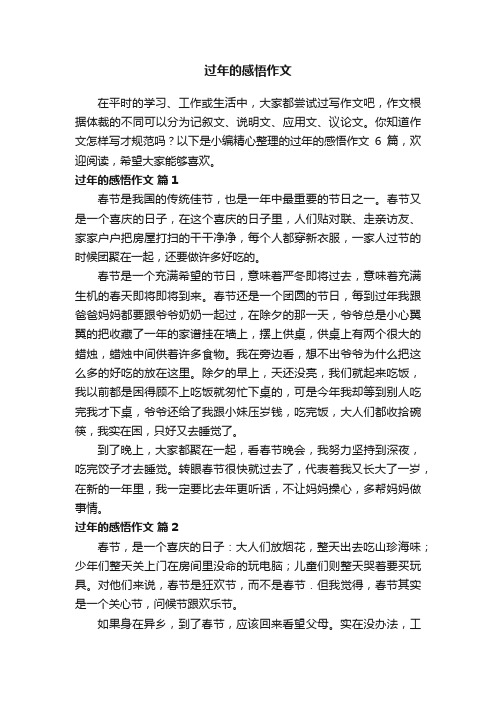 过年的感悟作文

在平时的学习、工作或生活中，大家都尝试过写作文吧，作文根据体裁的不同可以分为记叙文、说明文、应用文、议论文。你知道作文怎样写才规范吗？以下是小编精心整理的过年的感悟作文 6 篇，欢迎阅读，希望大家能够喜欢。

过年的感悟作文 篇1

春节是我国的传统佳节，也是一年中最重要的节日之一。春节又是一个喜庆的日子，在这个喜庆的日子里，人们贴对联、走亲访友、家家户户把房屋打扫的干干净净，每个人都穿新衣服，一家人过节的时候团聚在一起，还要做许多好吃的。

春节是一个充满希望的节日，意味着严冬即将过去，意味着充满生机的春天即将即将到来。春节还是一个团圆的节日，每到过年我跟爸爸妈妈都要跟爷爷奶奶一起过，在除夕的那一天，爷爷总是小心翼翼的把收藏了一年的家谱挂在墙上，摆上供桌，供桌上有两个很大的蜡烛，蜡烛中间供着许多食物。我在旁边看，想不出爷爷为什么把这么多的好吃的放在这里。除夕的早上，天还没亮，我们就起来吃饭，我以前都是困得顾不上吃饭就匆忙下桌的，可是今年我却等到别人吃完我才下桌，爷爷还给了我跟小妹压岁钱，吃完饭，大人们都收拾碗筷，我实在困，只好又去睡觉了。

到了晚上，大家都聚在一起，看春节晚会，我努力坚持到深夜，吃完饺子才去睡觉。转眼春节很快就过去了，代表着我又长大了一岁，在新的一年里，我一定要比去年更听话，不让妈妈操心，多帮妈妈做事情。

过年的感悟作文 篇2

春节，是一个喜庆的日子：大人们放烟花，整天出去吃山珍海味；少年们整天关上门在房间里没命的玩电脑；儿童们则整天哭着要买玩具。对他们来说，春节是狂欢节，而不是春节．但我觉得，春节其实是一个关心节，问候节跟欢乐节。

如果身在异乡，到了春节，应该回来看望父母。实在没办法，工